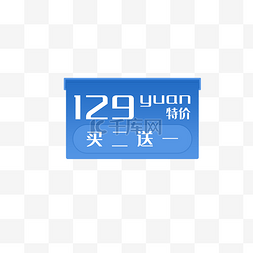 129 yuan
特价
千库网
买二送一